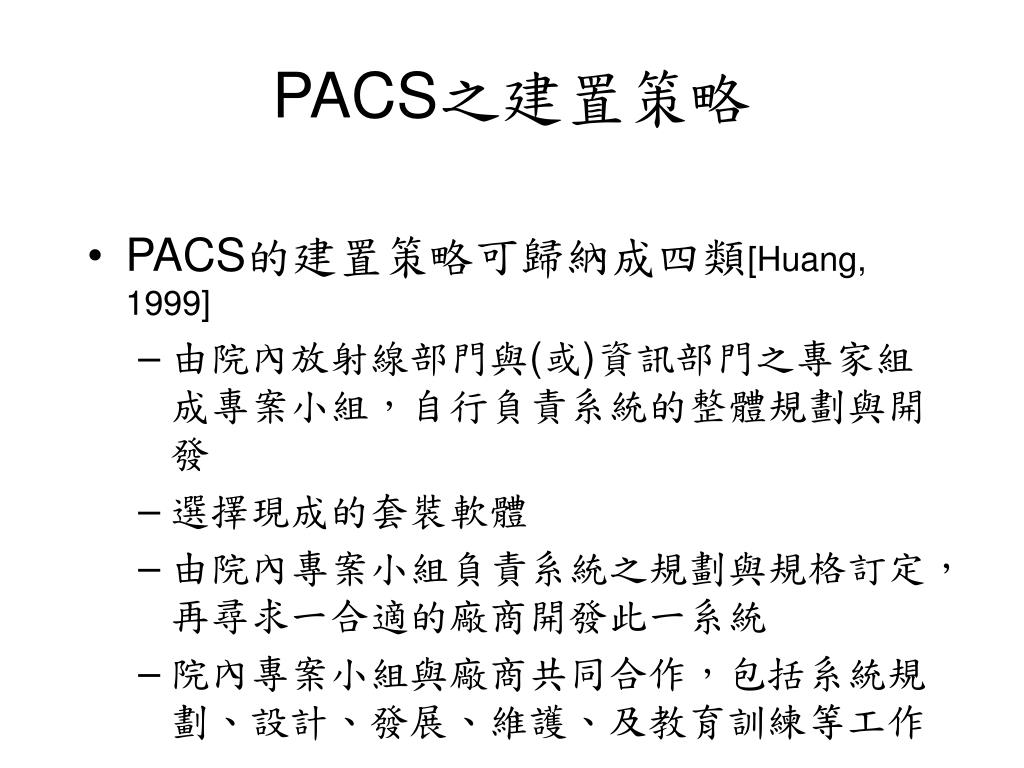 PACS之建置策略

• PACS的建置策略可歸納成四類[Huang, 1999]
– 由院內放射線部門與(或)資訊部門之專家組成專案小組，自行負責系統的整體規劃與開發
– 選擇現成的套裝軟體
– 由院內專案小組負責系統之規劃與規格訂定，再尋求一合適的廠商開發此一系統
– 院內專案小組與廠商共同合作，包括系統規劃、設計、發展、維護、及教育訓練等工作